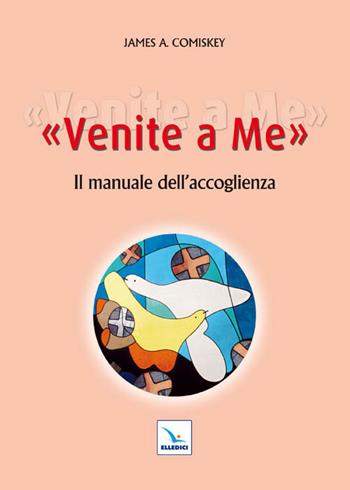 JAMES A. COMISKEY

«Venite a Me»

«Venite a Me»

Il manuale dell'accoglienza

ELLEDICI